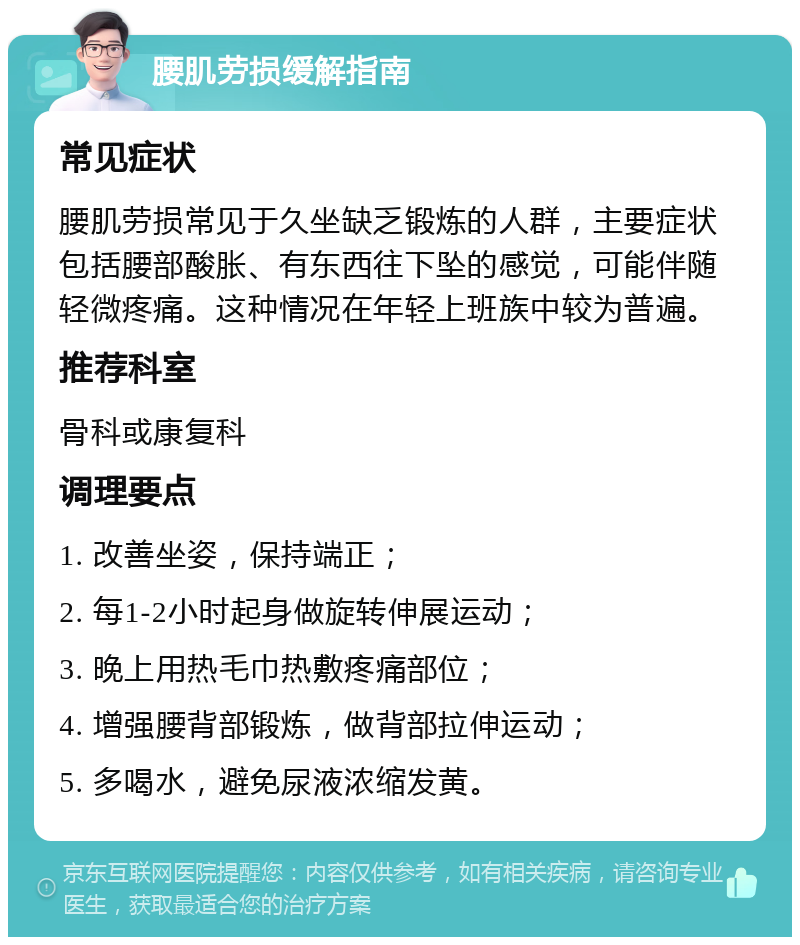 腰肌劳损缓解指南

常见症状

腰肌劳损常见于久坐缺乏锻炼的人群，主要症状包括腰部酸胀、有东西往下坠的感觉，可能伴随轻微疼痛。这种情况在年轻上班族中较为普遍。

推荐科室

骨科或康复科

调理要点

1. 改善坐姿，保持端正；

2. 每1-2小时起身做旋转伸展运动；

3. 晚上用热毛巾热敷疼痛部位；

4. 增强腰背部锻炼，做背部拉伸运动；

5. 多喝水，避免尿液浓缩发黄。

京东互联网医院提醒您：内容仅供参考，如有相关疾病，请咨询专业医生，获取最适合您的治疗方案